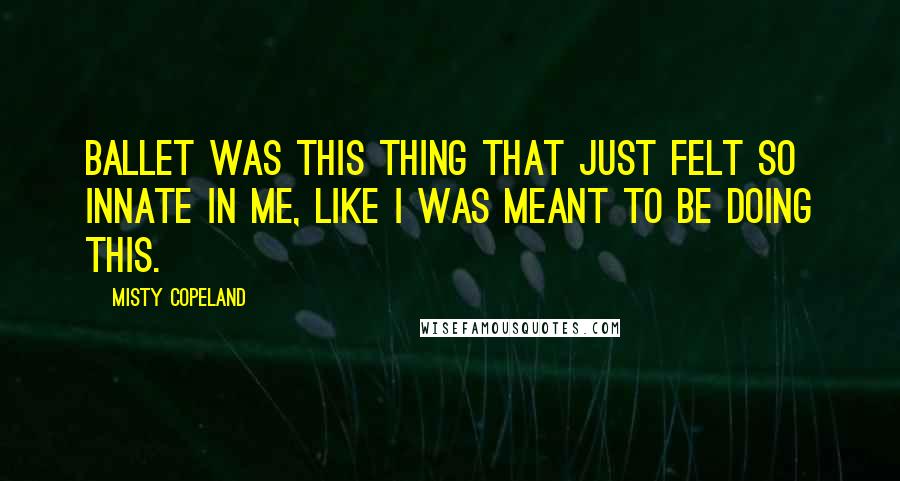 BALLET WAS THIS THING THAT JUST FELT SO INNATE IN ME, LIKE I WAS MEANT TO BE DOING THIS.

MISTY COPELAND

WISEFAMOUSQUOTES.COM